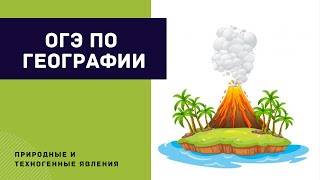 ОГЭ ПО ГЕОГРАФИИ

ПРИРОДНЫЕ И ТЕХНОГЕННЫЕ ЯВЛЕНИЯ